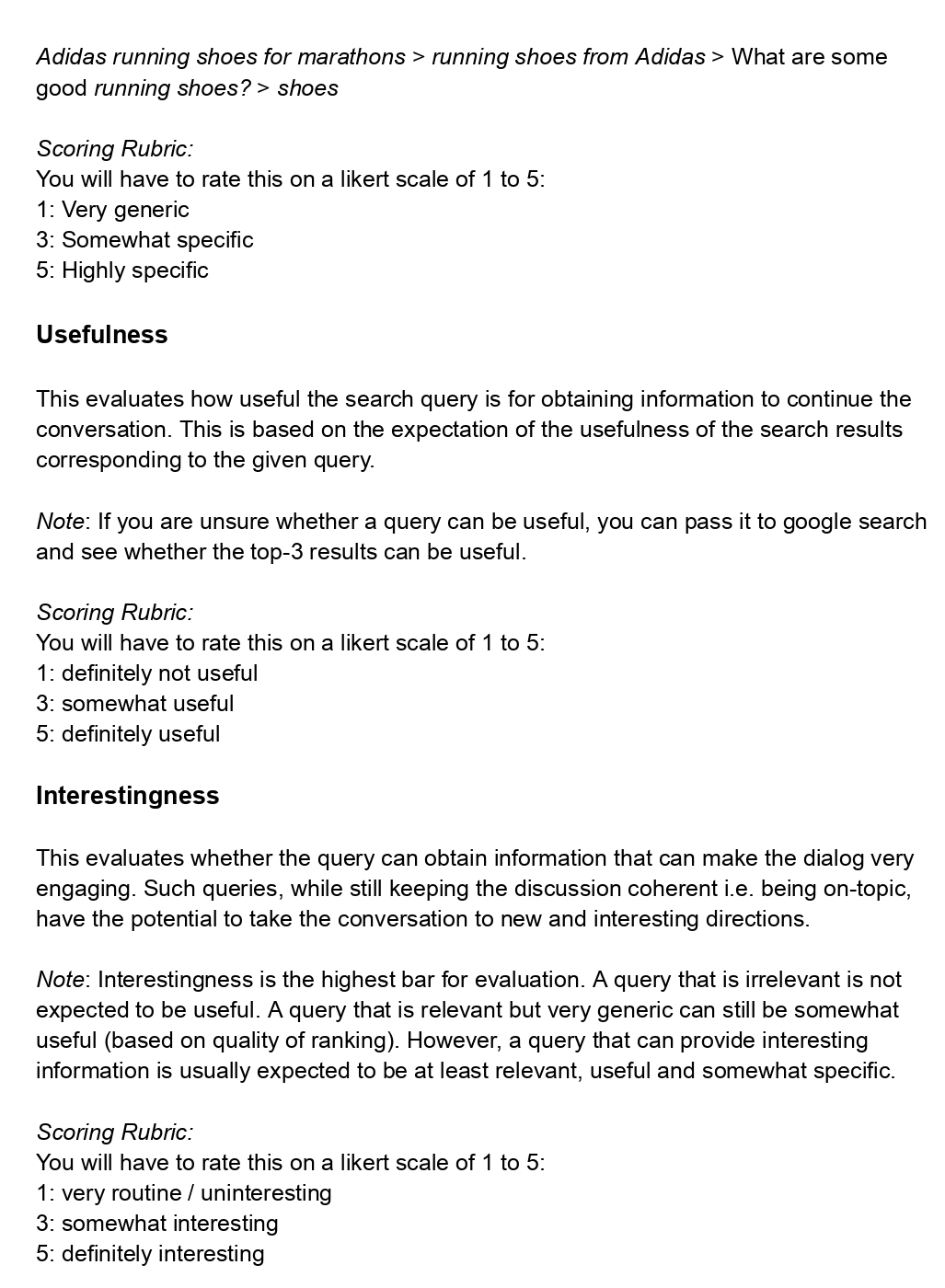 Adidas running shoes for marathons > running shoes from Adidas > What are some good running shoes? > shoes

Scoring Rubric:
You will have to rate this on a likert scale of 1 to 5:
1: Very generic
3: Somewhat specific
5: Highly specific

Usefulness

This evaluates how useful the search query is for obtaining information to continue the conversation. This is based on the expectation of the usefulness of the search results corresponding to the given query.

Note: If you are unsure whether a query can be useful, you can pass it to google search and see whether the top-3 results can be useful.

Scoring Rubric:
You will have to rate this on a likert scale of 1 to 5:
1: definitely not useful
3: somewhat useful
5: definitely useful

Interestingness

This evaluates whether the query can obtain information that can make the dialog very engaging. Such queries, while still keeping the discussion coherent i.e. being on-topic, have the potential to take the conversation to new and interesting directions.

Note: Interestingness is the highest bar for evaluation. A query that is irrelevant is not expected to be useful. A query that is relevant but very generic can still be somewhat useful (based on quality of ranking). However, a query that can provide interesting information is usually expected to be at least relevant, useful and somewhat specific.

Scoring Rubric:
You will have to rate this on a likert scale of 1 to 5:
1: very routine / uninteresting
3: somewhat interesting
5: definitely interesting